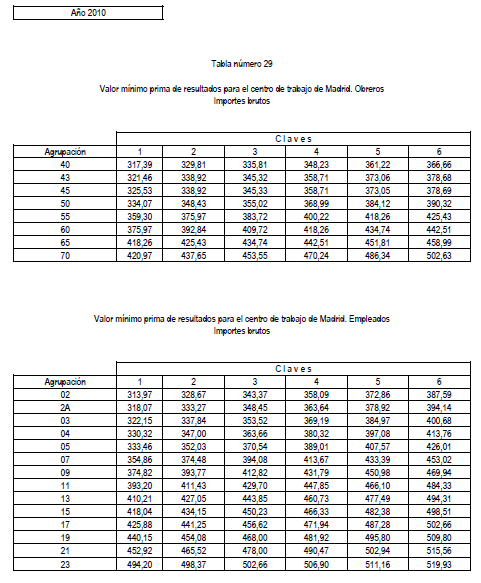 Año 2010

Tabla número 29

Valor mínimo prima de resultados para el centro de trabajo de Madrid. Obreros
Importes brutos

| | Claves | | | | | |
|---|---|---|---|---|---|---|
| Agrupación | 1 | 2 | 3 | 4 | 5 | 6 |
| 40 | 317,39 | 329,81 | 335,81 | 348,23 | 361,22 | 366,66 |
| 43 | 321,46 | 338,92 | 345,32 | 358,71 | 373,06 | 378,68 |
| 45 | 325,53 | 338,92 | 345,33 | 358,71 | 373,05 | 378,69 |
| 50 | 334,07 | 348,43 | 355,02 | 368,99 | 384,12 | 390,32 |
| 55 | 359,30 | 375,97 | 383,72 | 400,22 | 418,26 | 425,43 |
| 60 | 375,97 | 392,84 | 409,72 | 418,26 | 434,74 | 442,51 |
| 65 | 418,26 | 425,43 | 434,74 | 442,51 | 451,81 | 458,99 |
| 70 | 420,97 | 437,65 | 453,55 | 470,24 | 486,34 | 502,63 |

Valor mínimo prima de resultados para el centro de trabajo de Madrid. Empleados
Importes brutos

| | Claves | | | | | |
|---|---|---|---|---|---|---|
| Agrupación | 1 | 2 | 3 | 4 | 5 | 6 |
| 02 | 313,97 | 328,67 | 343,37 | 358,09 | 372,86 | 387,59 |
| 2A | 318,07 | 333,27 | 348,45 | 363,64 | 378,92 | 394,14 |
| 03 | 322,15 | 337,84 | 353,52 | 369,19 | 384,97 | 400,68 |
| 04 | 330,32 | 347,00 | 363,66 | 380,32 | 397,08 | 413,76 |
| 05 | 333,46 | 352,03 | 370,54 | 389,01 | 407,57 | 426,01 |
| 07 | 354,86 | 374,48 | 394,08 | 413,67 | 433,39 | 453,02 |
| 09 | 374,82 | 393,77 | 412,82 | 431,79 | 450,98 | 469,94 |
| 11 | 393,20 | 411,43 | 429,70 | 447,85 | 466,10 | 484,33 |
| 13 | 410,21 | 427,05 | 443,85 | 460,73 | 477,49 | 494,31 |
| 15 | 418,04 | 434,15 | 450,23 | 466,33 | 482,38 | 498,51 |
| 17 | 425,88 | 441,25 | 456,62 | 471,94 | 487,28 | 502,66 |
| 19 | 440,15 | 454,08 | 468,00 | 481,92 | 495,80 | 509,80 |
| 21 | 452,92 | 465,52 | 478,00 | 490,47 | 502,94 | 515,56 |
| 23 | 494,20 | 498,37 | 502,66 | 506,90 | 511,16 | 519,93 |